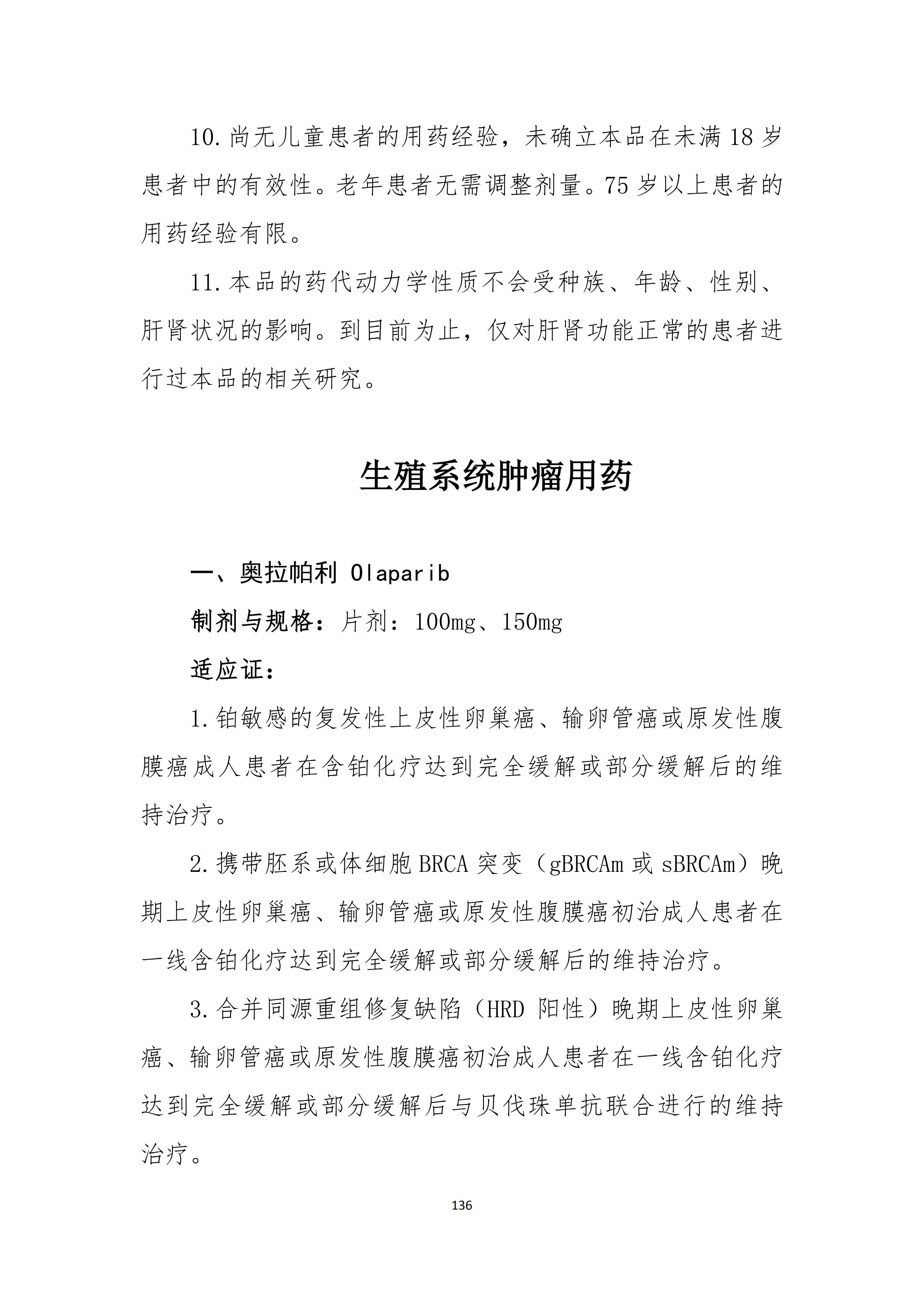 10. 尚无儿童患者的用药经验，未确立本品在未满 18 岁患者中的有效性。老年患者无需调整剂量。75 岁以上患者的用药经验有限。

11. 本品的药代动力学性质不会受种族、年龄、性别、肝肾状况的影响。到目前为止，仅对肝肾功能正常的患者进行过本品的相关研究。

生殖系统肿瘤用药

一、奥拉帕利 Olaparib

制剂与规格：片剂：100mg、150mg

适应证：

1. 铂敏感的复发性上皮性卵巢癌、输卵管癌或原发性腹膜癌成人患者在含铂化疗达到完全缓解或部分缓解后的维持治疗。

2. 携带胚系或体细胞 BRCA 突变（gBRCAm 或 sBRCAm）晚期上皮性卵巢癌、输卵管癌或原发性腹膜癌初治成人患者在一线含铂化疗达到完全缓解或部分缓解后的维持治疗。

3. 合并同源重组修复缺陷（HRD 阳性）晚期上皮性卵巢癌、输卵管癌或原发性腹膜癌初治成人患者在一线含铂化疗达到完全缓解或部分缓解后与贝伐珠单抗联合进行的维持治疗。

136